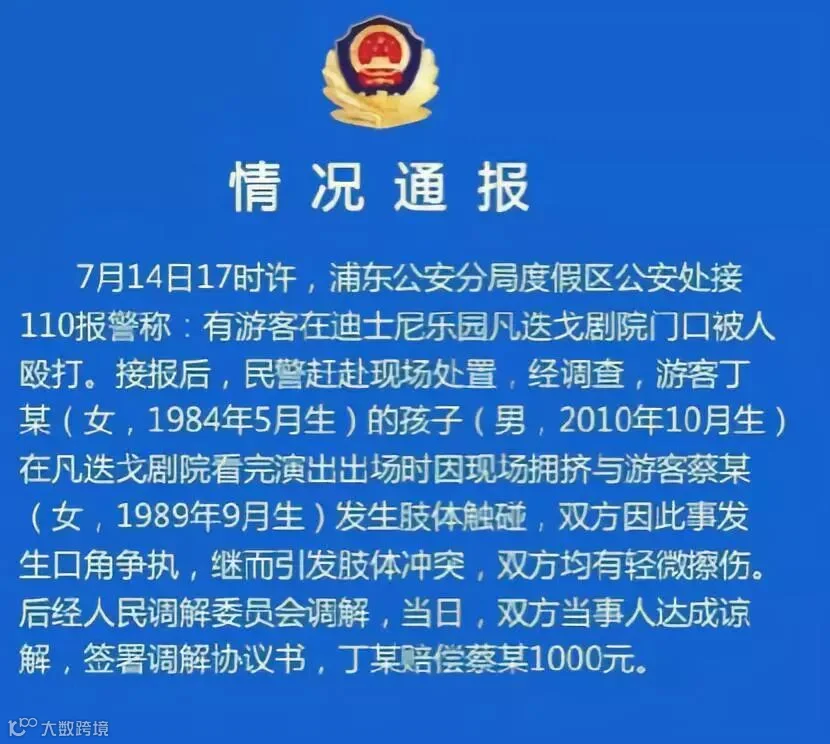 情况通报

7月14日17时许，浦东公安分局度假区公安处接110报警称：有游客在迪士尼乐园凡迭戈剧院门口被人殴打。接报后，民警赶赴现场处置，经调查，游客丁某（女，1984年5月生）的孩子（男，2010年10月生）在凡迭戈剧院看完演出出场时因现场拥挤与游客蔡某（女，1989年9月生）发生肢体触碰，双方因此事发生口角争执，继而引发肢体冲突，双方均有轻微擦伤。后经人民调解委员会调解，当日，双方当事人达成谅解，签署调解协议书，丁某赔偿蔡某1000元。

大数跨境